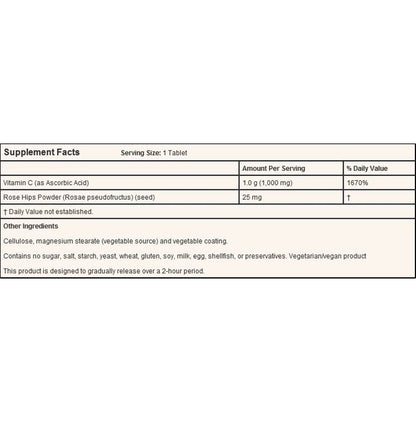 Supplement Facts Serving Size: 1 Tablet

| | Amount Per Serving | % Daily Value |
|---|---|---|
| Vitamin C (as Ascorbic Acid) | 1.0 g (1,000 mg) | 1670% |
| Rose Hips Powder (Rosae pseudofructus) (seed) | 25 mg | † |

† Daily Value not established.

Other Ingredients

Cellulose, magnesium stearate (vegetable source) and vegetable coating.

Contains no sugar, salt, starch, yeast, wheat, gluten, soy, milk, egg, shellfish, or preservatives. Vegetarian/vegan product

This product is designed to gradually release over a 2-hour period.